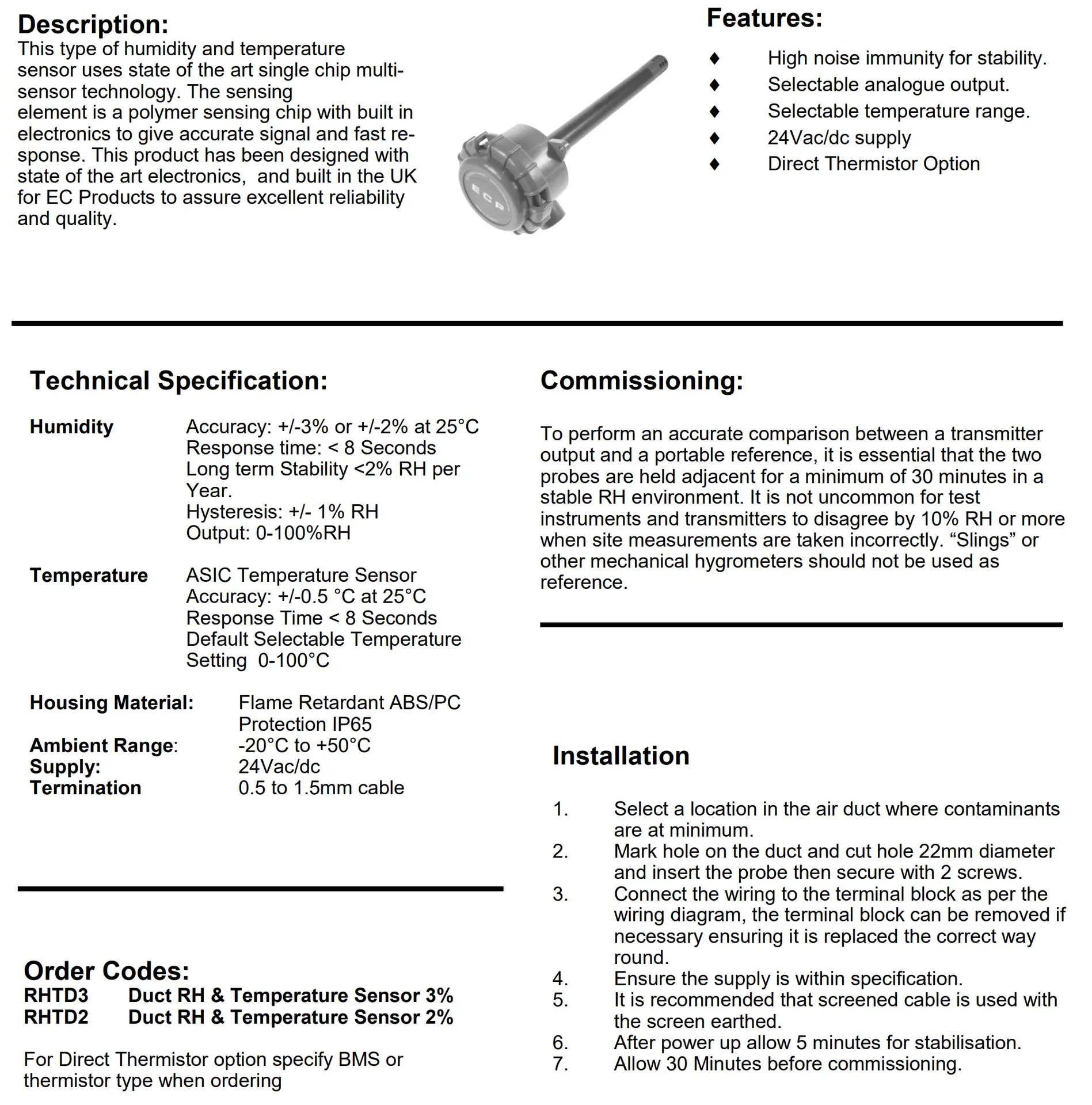 Description:
This type of humidity and temperature sensor uses state of the art single chip multi-sensor technology. The sensing element is a polymer sensing chip with built in electronics to give accurate signal and fast response. This product has been designed with state of the art electronics,  and built in the UK for EC Products to assure excellent reliability and quality.

ECP

Features:
♦ High noise immunity for stability.
♦ Selectable analogue output.
♦ Selectable temperature range.
♦ 24Vac/dc supply
♦ Direct Thermistor Option

Technical Specification:

Humidity
Accuracy: +/-3% or +/-2% at 25°C
Response time: < 8 Seconds
Long term Stability <2% RH per Year.
Hysteresis: +/- 1% RH
Output: 0-100%RH

Temperature
ASIC Temperature Sensor
Accuracy: +/-0.5 °C at 25°C
Response Time < 8 Seconds
Default Selectable Temperature Setting  0-100°C

Housing Material: Flame Retardant ABS/PC
Protection IP65
Ambient Range: -20°C to +50°C
Supply: 24Vac/dc
Termination 0.5 to 1.5mm cable

Order Codes:
RHTD3 Duct RH & Temperature Sensor 3%
RHTD2 Duct RH & Temperature Sensor 2%

For Direct Thermistor option specify BMS or thermistor type when ordering

Commissioning:

To perform an accurate comparison between a transmitter output and a portable reference, it is essential that the two probes are held adjacent for a minimum of 30 minutes in a stable RH environment. It is not uncommon for test instruments and transmitters to disagree by 10% RH or more when site measurements are taken incorrectly. “Slings” or other mechanical hygrometers should not be used as reference.

Installation

1. Select a location in the air duct where contaminants are at minimum.
2. Mark hole on the duct and cut hole 22mm diameter and insert the probe then secure with 2 screws.
3. Connect the wiring to the terminal block as per the wiring diagram, the terminal block can be removed if necessary ensuring it is replaced the correct way round.
4. Ensure the supply is within specification.
5. It is recommended that screened cable is used with the screen earthed.
6. After power up allow 5 minutes for stabilisation.
7. Allow 30 Minutes before commissioning.